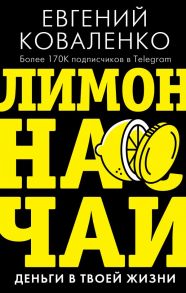 ЕВГЕНИЙ КОВАЛЕНКО
Более 170К подписчиков в Telegram

ЛИМОН НА ЧАЙ

ДЕНЬГИ В ТВОЕЙ ЖИЗНИ